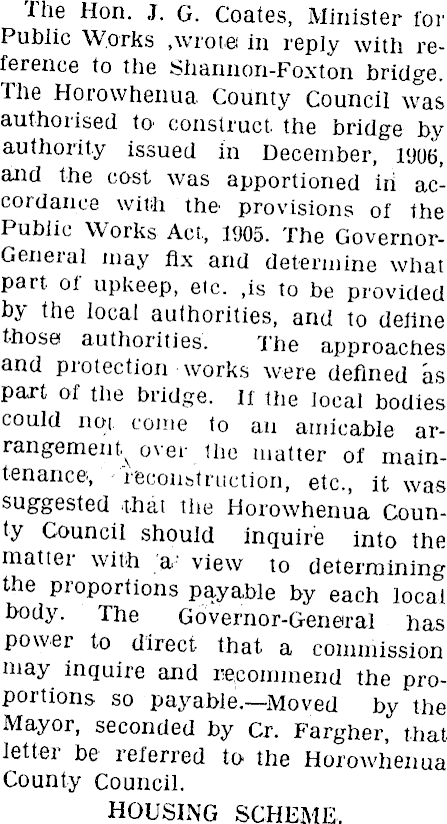 The Hon. J. G. Coates, Minister for Public Works ,wrote in reply with reference to the Shannon-Foxton bridge. The Horowhenua County Council was authorised to construct the bridge by authority issued in December, 1906, and the cost was apportioned in accordance with the provisions of the Public Works Act, 1905. The Governor-General may fix and determine what part of upkeep, etc. ,is to be provided by the local authorities, and to define those authorities. The approaches and protection works were defined as part of the bridge. If the local bodies could not come to an amicable arrangement over the matter of maintenance, reconstruction, etc., it was suggested that the Horowhenua County Council should inquire into the matter with a view to determining the proportions payable by each local body. The Governor-General has power to direct that a commission may inquire and recommend the proportions so payable.—Moved by the Mayor, seconded by Cr. Fargher, that letter be referred to the Horowhenua County Council.

HOUSING SCHEME.